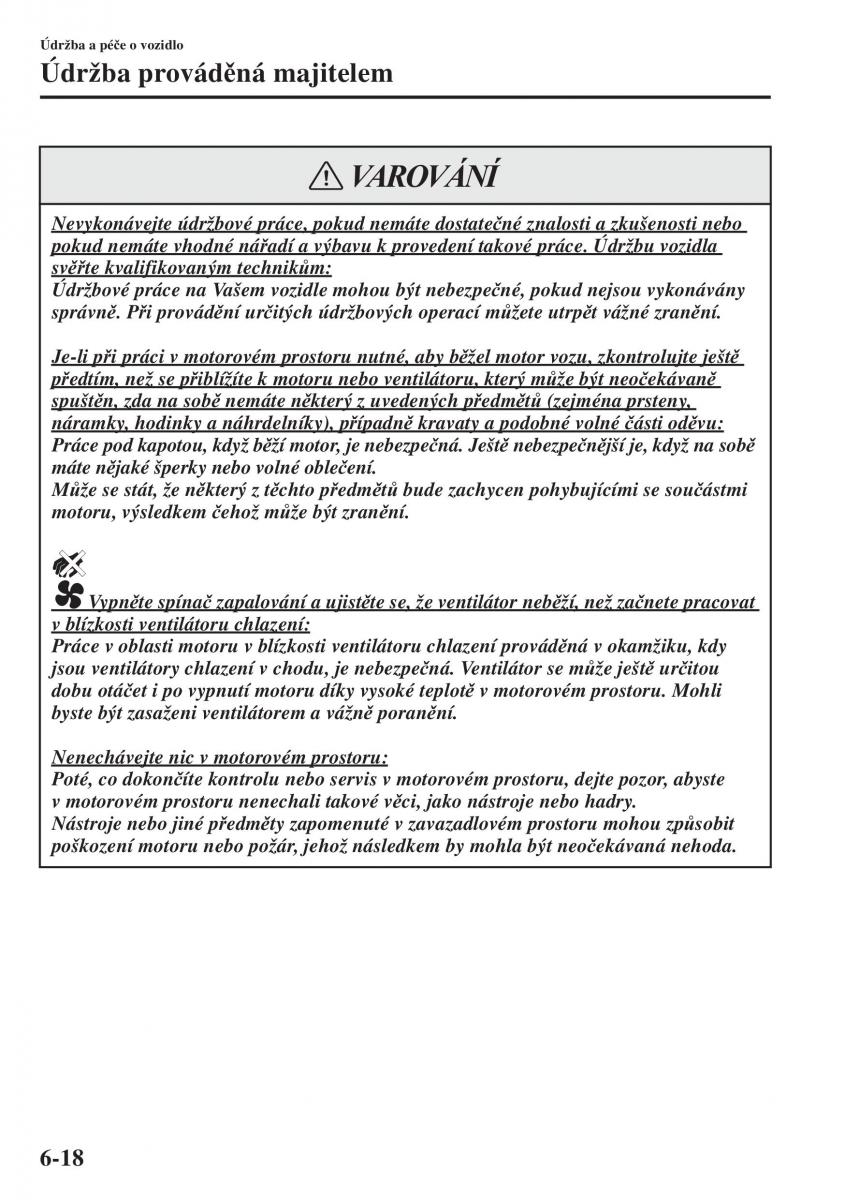 Údržba a péče o vozidlo

Údržba prováděná majitelem

VAROVÁNÍ

Nevykonávejte údržbové práce, pokud nemáte dostatečné znalosti a zkušenosti nebo pokud nemáte vhodné nářadí a výbavu k provedení takové práce. Údržbu vozidla svěřte kvalifikovaným technikům:
Údržbové práce na Vašem vozidle mohou být nebezpečné, pokud nejsou vykonávány správně. Při provádění určitých údržbových operací můžete utrpět vážné zranění.

Je-li při práci v motorovém prostoru nutné, aby běžel motor vozu, zkontrolujte ještě předtím, než se přiblížíte k motoru nebo ventilátoru, který může být neočekávaně spuštěn, zda na sobě nemáte některý z uvedených předmětů (zejména prsteny, náramky, hodinky a náhrdelníky), případně kravaty a podobné volné části oděvu:
Práce pod kapotou, když běží motor, je nebezpečná. Ještě nebezpečnější je, když na sobě máte nějaké šperky nebo volné oblečení.
Může se stát, že některý z těchto předmětů bude zachycen pohybujícími se součástmi motoru, výsledkem čehož může být zranění.

Vypněte spínač zapalování a ujistěte se, že ventilátor neběží, než začnete pracovat v blízkosti ventilátoru chlazení:
Práce v oblasti motoru v blízkosti ventilátoru chlazení prováděná v okamžiku, kdy jsou ventilátory chlazení v chodu, je nebezpečná. Ventilátor se může ještě určitou dobu otáčet i po vypnutí motoru díky vysoké teplotě v motorovém prostoru. Mohli byste být zasaženi ventilátorem a vážně poranění.

Nenechávejte nic v motorovém prostoru:
Poté, co dokončíte kontrolu nebo servis v motorovém prostoru, dejte pozor, abyste v motorovém prostoru nenechali takové věci, jako nástroje nebo hadry.
Nástroje nebo jiné předměty zapomenuté v zavazadlovém prostoru mohou způsobit poškození motoru nebo požár, jehož následkem by mohla být neočekávaná nehoda.

6-18